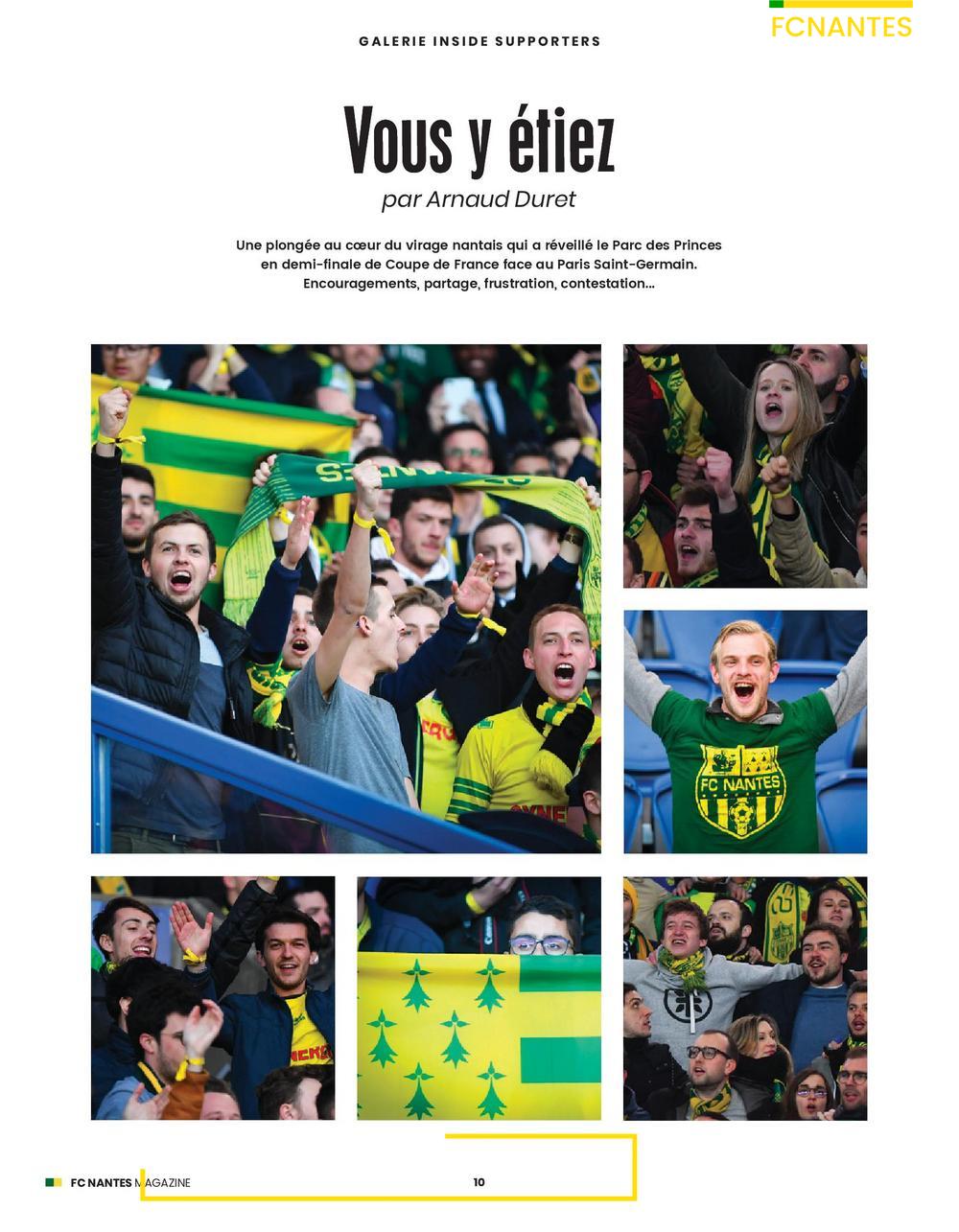 FCNANTES

GALERIE INSIDE SUPPORTERS

Vous y étiez

par Arnaud Duret

Une plongée au cœur du virage nantais qui a réveillé le Parc des Princes en demi-finale de Coupe de France face au Paris Saint-Germain. Encouragements, partage, frustration, contestation...

FC NANTES

FC NANTES MAGAZINE

10